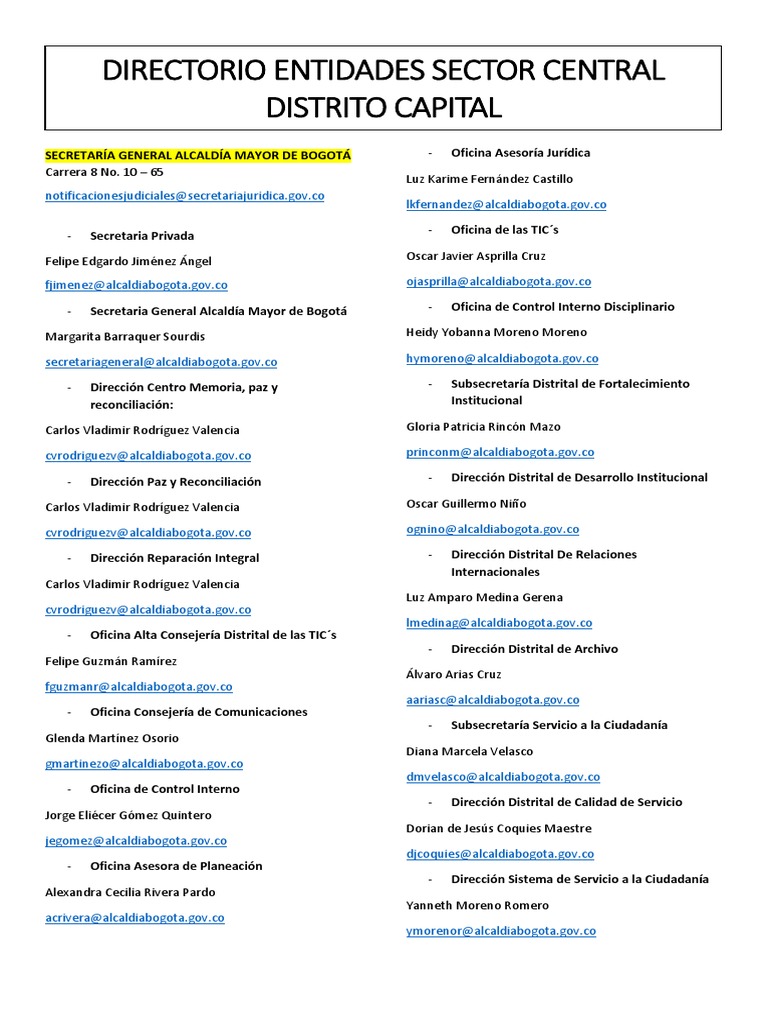 DIRECTORIO ENTIDADES SECTOR CENTRAL DISTRITO CAPITAL

SECRETARÍA GENERAL ALCALDÍA MAYOR DE BOGOTÁ
Carrera 8 No. 10 – 65
notificacionesjudiciales@secretariajuridica.gov.co

- Secretaria Privada

Felipe Edgardo Jiménez Ángel

fjimenez@alcaldiabogota.gov.co

- Secretaria General Alcaldía Mayor de Bogotá

Margarita Barraquer Sourdis

secretariageneral@alcaldiabogota.gov.co

- Dirección Centro Memoria, paz y reconciliación:

Carlos Vladimir Rodríguez Valencia

cvrodriguezv@alcaldiabogota.gov.co

- Dirección Paz y Reconciliación

Carlos Vladimir Rodríguez Valencia

cvrodriguezv@alcaldiabogota.gov.co

- Dirección Reparación Integral

Carlos Vladimir Rodríguez Valencia

cvrodriguezv@alcaldiabogota.gov.co

- Oficina Alta Consejería Distrital de las TIC´s

Felipe Guzmán Ramírez

fguzmanr@alcaldiabogota.gov.co

- Oficina Consejería de Comunicaciones

Glenda Martínez Osorio

gmartinezo@alcaldiabogota.gov.co

- Oficina de Control Interno

Jorge Eliécer Gómez Quintero

jegomez@alcaldiabogota.gov.co

- Oficina Asesora de Planeación

Alexandra Cecilia Rivera Pardo

acrivera@alcaldiabogota.gov.co

- Oficina Asesoría Jurídica

Luz Karime Fernández Castillo

lkfernandez@alcaldiabogota.gov.co

- Oficina de las TIC´s

Oscar Javier Asprilla Cruz

ojasprilla@alcaldiabogota.gov.co

- Oficina de Control Interno Disciplinario

Heidy Yobanna Moreno Moreno

hymoreno@alcaldiabogota.gov.co

- Subsecretaría Distrital de Fortalecimiento Institucional

Gloria Patricia Rincón Mazo

princonm@alcaldiabogota.gov.co

- Dirección Distrital de Desarrollo Institucional

Oscar Guillermo Niño

ognino@alcaldiabogota.gov.co

- Dirección Distrital De Relaciones Internacionales

Luz Amparo Medina Gerena

lmedinag@alcaldiabogota.gov.co

- Dirección Distrital de Archivo

Álvaro Arias Cruz

aariasc@alcaldiabogota.gov.co

- Subsecretaría Servicio a la Ciudadanía

Diana Marcela Velasco

dmvelasco@alcaldiabogota.gov.co

- Dirección Distrital de Calidad de Servicio

Dorian de Jesús Coquies Maestre

djcoquies@alcaldiabogota.gov.co

- Dirección Sistema de Servicio a la Ciudadanía

Yanneth Moreno Romero

ymorenor@alcaldiabogota.gov.co